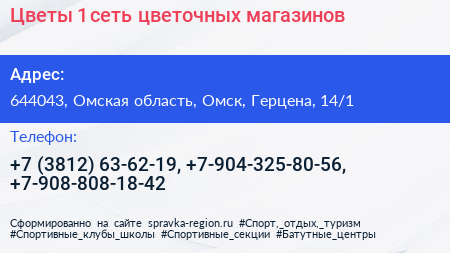 Цветы 1 сеть цветочных магазинов

Адрес:

644043, Омская область, Омск, Герцена, 14/1

Телефон:

+7 (3812) 63-62-19, +7-904-325-80-56, +7-908-808-18-42

Сформированно на сайте spravka-region.ru #Спорт,_отдых,_туризм #Спортивные_клубы_школы #Спортивные_секции #Батутные_центры